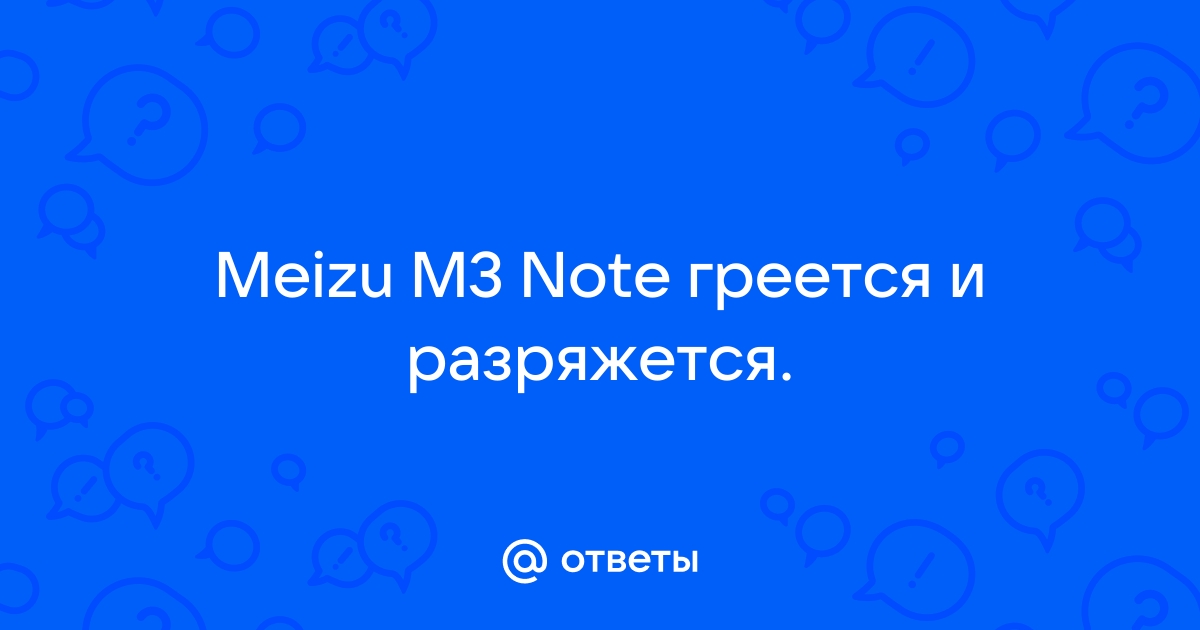 Meizu M3 Note греется и разряжется.

@ ответы